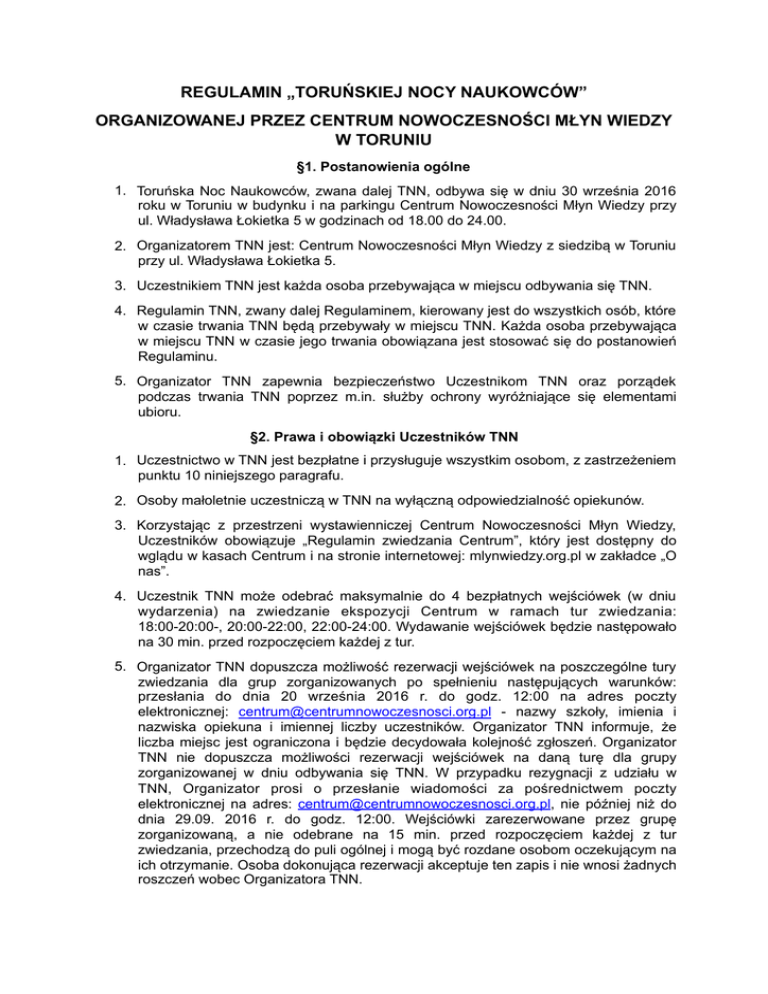 REGULAMIN „TORUŃSKIEJ NOCY NAUKOWCÓW”

ORGANIZOWANEJ PRZEZ CENTRUM NOWOCZESNOŚCI MŁYN WIEDZY W TORUNIU

§1. Postanowienia ogólne

1. Toruńska Noc Naukowców, zwana dalej TNN, odbywa się w dniu 30 września 2016 roku w Toruniu w budynku i na parkingu Centrum Nowoczesności Młyn Wiedzy przy ul. Władysława Łokietka 5 w godzinach od 18.00 do 24.00.

2. Organizatorem TNN jest: Centrum Nowoczesności Młyn Wiedzy z siedzibą w Toruniu przy ul. Władysława Łokietka 5.

3. Uczestnikiem TNN jest każda osoba przebywająca w miejscu odbywania się TNN.

4. Regulamin TNN, zwany dalej Regulaminem, kierowany jest do wszystkich osób, które w czasie trwania TNN będą przebywały w miejscu TNN. Każda osoba przebywająca w miejscu TNN w czasie jego trwania obowiązana jest stosować się do postanowień Regulaminu.

5. Organizator TNN zapewnia bezpieczeństwo Uczestnikom TNN oraz porządek podczas trwania TNN poprzez m.in. służby ochrony wyróżniające się elementami ubioru.

§2. Prawa i obowiązki Uczestników TNN

1. Uczestnictwo w TNN jest bezpłatne i przysługuje wszystkim osobom, z zastrzeżeniem punktu 10 niniejszego paragrafu.

2. Osoby małoletnie uczestniczą w TNN na wyłączną odpowiedzialność opiekunów.

3. Korzystając z przestrzeni wystawienniczej Centrum Nowoczesności Młyn Wiedzy, Uczestników obowiązuje „Regulamin zwiedzania Centrum”, który jest dostępny do wglądu w kasach Centrum i na stronie internetowej: mlynwiedzy.org.pl w zakładce „O nas”.

4. Uczestnik TNN może odebrać maksymalnie do 4 bezpłatnych wejściówek (w dniu wydarzenia) na zwiedzanie ekspozycji Centrum w ramach tur zwiedzania: 18:00-20:00-, 20:00-22:00, 22:00-24:00. Wydawanie wejściówek będzie następowało na 30 min. przed rozpoczęciem każdej z tur.

5. Organizator TNN dopuszcza możliwość rezerwacji wejściówek na poszczególne tury zwiedzania dla grup zorganizowanych po spełnieniu następujących warunków: przesłania do dnia 20 września 2016 r. do godz. 12:00 na adres poczty elektronicznej: centrum@centrumnowoczesnosci.org.pl - nazwy szkoły, imienia i nazwiska opiekuna i imiennej liczby uczestników. Organizator TNN informuje, że liczba miejsc jest ograniczona i będzie decydowała kolejność zgłoszeń. Organizator TNN nie dopuszcza możliwości rezerwacji wejściówek na daną turę dla grupy zorganizowanej w dniu odbywania się TNN. W przypadku rezygnacji z udziału w TNN, Organizator prosi o przesłanie wiadomości za pośrednictwem poczty elektronicznej na adres: centrum@centrumnowoczesnosci.org.pl, nie później niż do dnia 29.09. 2016 r. do godz. 12:00. Wejściówki zarezerwowane przez grupę zorganizowaną, a nie odebrane na 15 min. przed rozpoczęciem każdej z tur zwiedzania, przechodzą do puli ogólnej i mogą być rozdane osobom oczekującym na ich otrzymanie. Osoba dokonująca rezerwacji akceptuje ten zapis i nie wnosi żadnych roszczeń wobec Organizatora TNN.